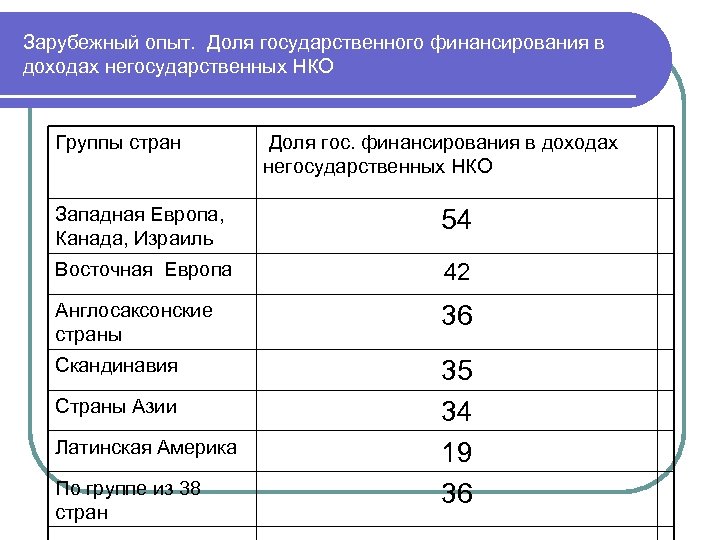 Зарубежный опыт. Доля государственного финансирования в доходах негосударственных НКО

| Группы стран | Доля гос. финансирования в доходах негосударственных НКО |
|---|---|
| Западная Европа, Канада, Израиль | 54 |
| Восточная Европа | 42 |
| Англосаксонские страны | 36 |
| Скандинавия | 35 |
| Страны Азии | 34 |
| Латинская Америка | 19 |
| По группе из 38 стран | 36 |